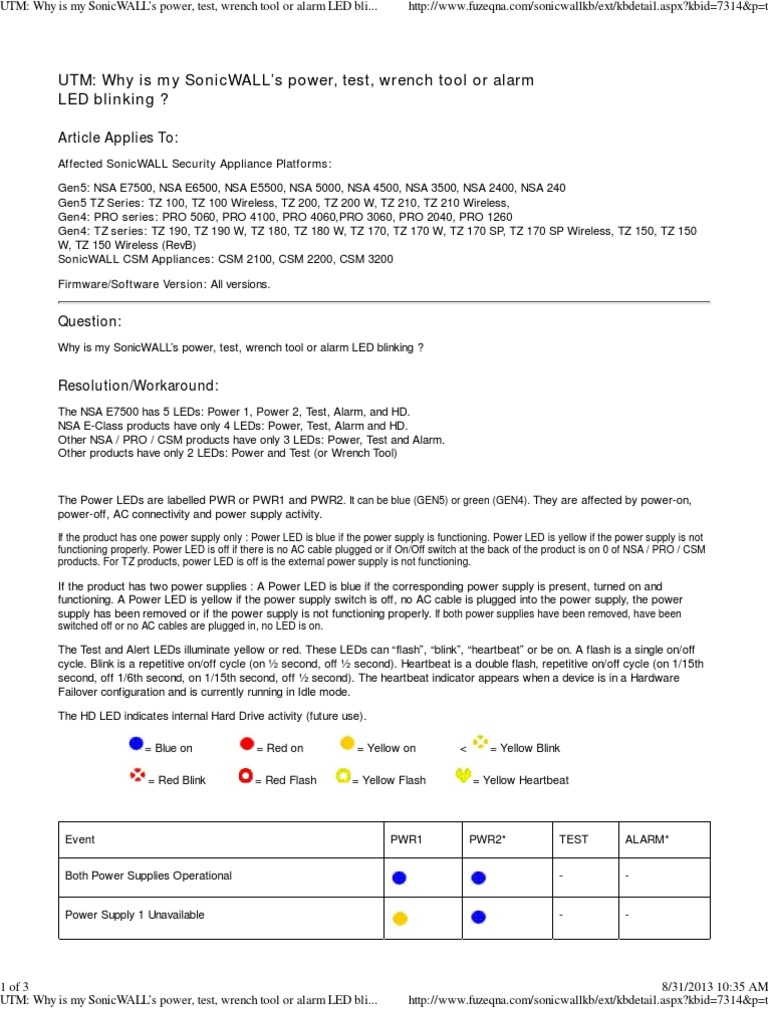 UTM: Why is my SonicWALL's power, test, wrench tool or alarm LED bli... http://www.fuzeqna.com/sonicwallkb/ext/kbdetail.aspx?kbid=7314&p=t

UTM: Why is my SonicWALL's power, test, wrench tool or alarm LED blinking ?

Article Applies To:

Affected SonicWALL Security Appliance Platforms:

Gen5: NSA E7500, NSA E6500, NSA E5500, NSA 5000, NSA 4500, NSA 3500, NSA 2400, NSA 240
Gen5 TZ Series: TZ 100, TZ 100 Wireless, TZ 200, TZ 200 W, TZ 210, TZ 210 Wireless,
Gen4: PRO series: PRO 5060, PRO 4100, PRO 4060,PRO 3060, PRO 2040, PRO 1260
Gen4: TZ series: TZ 190, TZ 190 W, TZ 180, TZ 180 W, TZ 170, TZ 170 W, TZ 170 SP, TZ 170 SP Wireless, TZ 150, TZ 150 W, TZ 150 Wireless (RevB)
SonicWALL CSM Appliances: CSM 2100, CSM 2200, CSM 3200

Firmware/Software Version: All versions.

Question:

Why is my SonicWALL's power, test, wrench tool or alarm LED blinking ?

Resolution/Workaround:

The NSA E7500 has 5 LEDs: Power 1, Power 2, Test, Alarm, and HD.
NSA E-Class products have only 4 LEDs: Power, Test, Alarm and HD.
Other NSA / PRO / CSM products have only 3 LEDs: Power, Test and Alarm.
Other products have only 2 LEDs: Power and Test (or Wrench Tool)

The Power LEDs are labelled PWR or PWR1 and PWR2. It can be blue (GEN5) or green (GEN4). They are affected by power-on, power-off, AC connectivity and power supply activity.

If the product has one power supply only : Power LED is blue if the power supply is functioning. Power LED is yellow if the power supply is not functioning properly. Power LED is off if there is no AC cable plugged or if On/Off switch at the back of the product is on 0 of NSA / PRO / CSM products. For TZ products, power LED is off is the external power supply is not functioning.

If the product has two power supplies : A Power LED is blue if the corresponding power supply is present, turned on and functioning. A Power LED is yellow if the power supply switch is off, no AC cable is plugged into the power supply, the power supply has been removed or if the power supply is not functioning properly. If both power supplies have been removed, have been switched off or no AC cables are plugged in, no LED is on.

The Test and Alert LEDs illuminate yellow or red. These LEDs can "flash", "blink", "heartbeat" or be on. A flash is a single on/off cycle. Blink is a repetitive on/off cycle (on ½ second, off ½ second). Heartbeat is a double flash, repetitive on/off cycle (on 1/15th second, off 1/6th second, on 1/15th second, off ½ second). The heartbeat indicator appears when a device is in a Hardware Failover configuration and is currently running in Idle mode.

The HD LED indicates internal Hard Drive activity (future use).

= Blue on = Red on = Yellow on < = Yellow Blink

= Red Blink = Red Flash = Yellow Flash = Yellow Heartbeat

| Event | PWR1 | PWR2* | TEST | ALARM* |
|---|---|---|---|---|
| Both Power Supplies Operational | | | - | - |
| Power Supply 1 Unavailable | | | - | - |

1 of 3 8/31/2013 10:35 AM
UTM: Why is my SonicWALL's power, test, wrench tool or alarm LED bli... http://www.fuzeqna.com/sonicwallkb/ext/kbdetail.aspx?kbid=7314&p=t